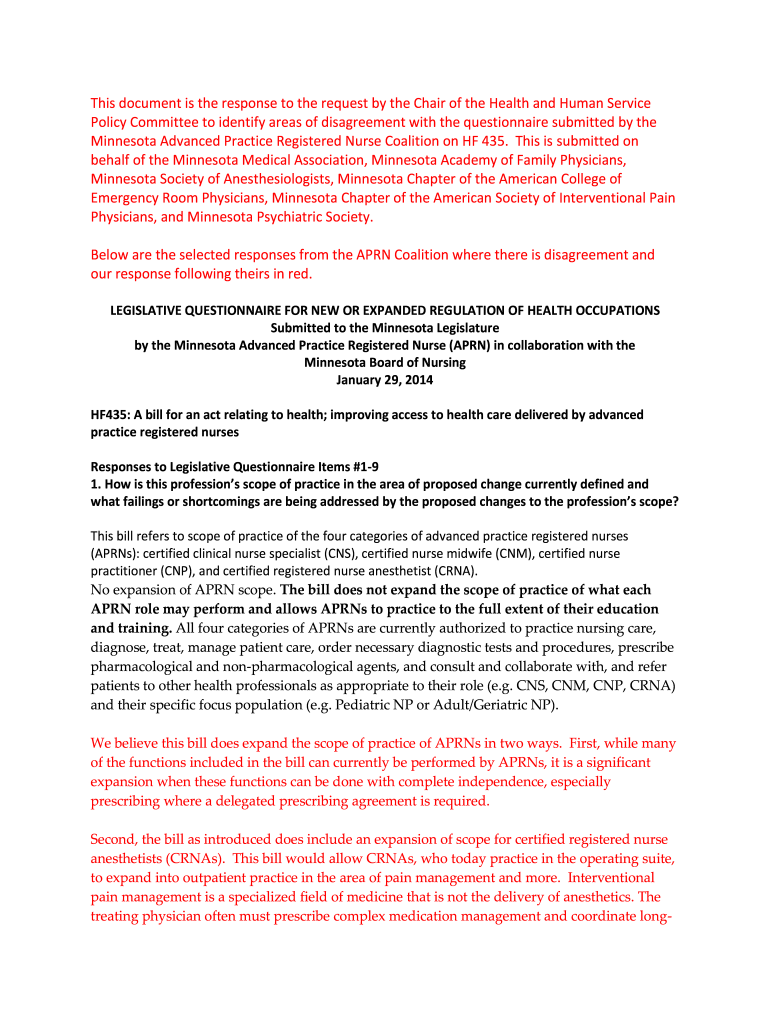 This document is the response to the request by the Chair of the Health and Human Service Policy Committee to identify areas of disagreement with the questionnaire submitted by the Minnesota Advanced Practice Registered Nurse Coalition on HF 435. This is submitted on behalf of the Minnesota Medical Association, Minnesota Academy of Family Physicians, Minnesota Society of Anesthesiologists, Minnesota Chapter of the American College of Emergency Room Physicians, Minnesota Chapter of the American Society of Interventional Pain Physicians, and Minnesota Psychiatric Society.

Below are the selected responses from the APRN Coalition where there is disagreement and our response following theirs in red.

LEGISLATIVE QUESTIONNAIRE FOR NEW OR EXPANDED REGULATION OF HEALTH OCCUPATIONS
Submitted to the Minnesota Legislature
by the Minnesota Advanced Practice Registered Nurse (APRN) in collaboration with the Minnesota Board of Nursing
January 29, 2014

HF435: A bill for an act relating to health; improving access to health care delivered by advanced practice registered nurses

Responses to Legislative Questionnaire Items #1-9
1. How is this profession's scope of practice in the area of proposed change currently defined and what failings or shortcomings are being addressed by the proposed changes to the profession's scope?

This bill refers to scope of practice of the four categories of advanced practice registered nurses (APRNs): certified clinical nurse specialist (CNS), certified nurse midwife (CNM), certified nurse practitioner (CNP), and certified registered nurse anesthetist (CRNA).
No expansion of APRN scope. The bill does not expand the scope of practice of what each APRN role may perform and allows APRNs to practice to the full extent of their education and training. All four categories of APRNs are currently authorized to practice nursing care, diagnose, treat, manage patient care, order necessary diagnostic tests and procedures, prescribe pharmacological and non-pharmacological agents, and consult and collaborate with, and refer patients to other health professionals as appropriate to their role (e.g. CNS, CNM, CNP, CRNA) and their specific focus population (e.g. Pediatric NP or Adult/Geriatric NP).

We believe this bill does expand the scope of practice of APRNs in two ways. First, while many of the functions included in the bill can currently be performed by APRNs, it is a significant expansion when these functions can be done with complete independence, especially prescribing where a delegated prescribing agreement is required.

Second, the bill as introduced does include an expansion of scope for certified registered nurse anesthetists (CRNAs). This bill would allow CRNAs, who today practice in the operating suite, to expand into outpatient practice in the area of pain management and more. Interventional pain management is a specialized field of medicine that is not the delivery of anesthetics. The treating physician often must prescribe complex medication management and coordinate long-